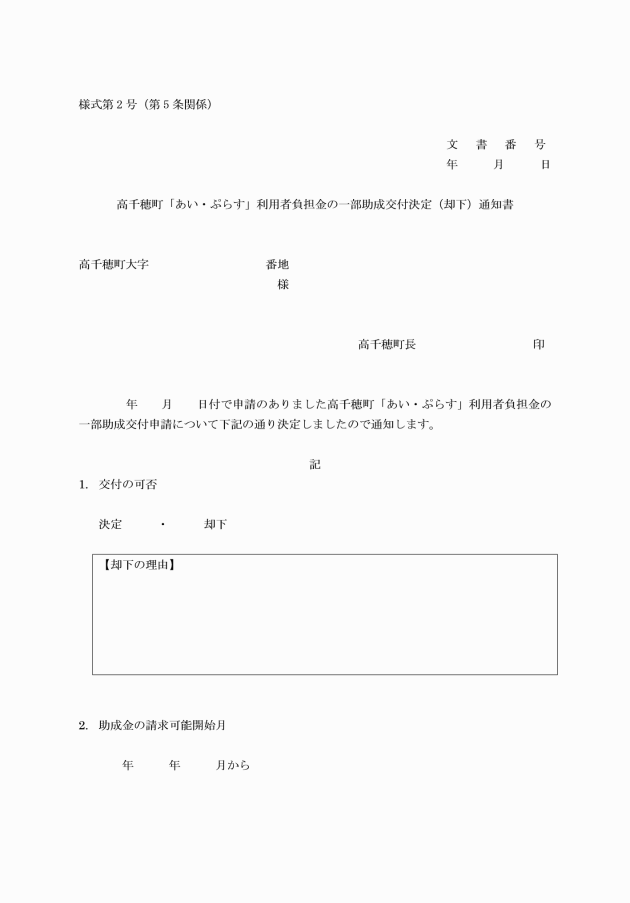 様式第２号（第５条関係）

文　書　番　号
年　　月　　日

高千穂町「あい・ぷらす」利用者負担金の一部助成交付決定（却下）通知書

高千穂町大字　　　　　　　　番地
様

高千穂町長　　　　　　　　　印

年　　月　　日付で申請のありました高千穂町「あい・ぷらす」利用者負担金の一部助成交付申請について下記の通り決定しましたので通知します。

記

1.　交付の可否

決定　　・　　却下

【却下の理由】

2.　助成金の請求可能開始月

年　　年　　月から